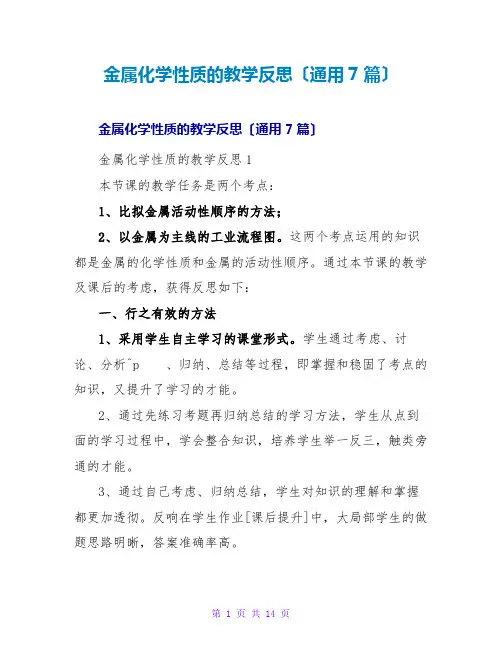 金属化学性质的教学反思〔通用7篇〕

金属化学性质的教学反思〔通用7篇〕

金属化学性质的教学反思1

本节课的教学任务是两个考点：

1、比拟金属活动性顺序的方法；

2、以金属为主线的工业流程图。这两个考点运用的知识都是金属的化学性质和金属的活动性顺序。通过本节课的教学及课后的考虑，获得反思如下：

一、行之有效的方法

1、采用学生自主学习的课堂形式。学生通过考虑、讨论、分析^p 、归纳、总结等过程，即掌握和稳固了考点的知识，又提升了学习的才能。

2、通过先练习考题再归纳总结的学习方法，学生从点到面的学习过程中，学会整合知识，培养学生举一反三，触类旁通的才能。

3、通过自己考虑、归纳总结，学生对知识的理解和掌握都更加透彻。反响在学生作业[课后提升]中，大局部学生的做题思路明晰，答案准确率高。

第 1 页 共 14 页